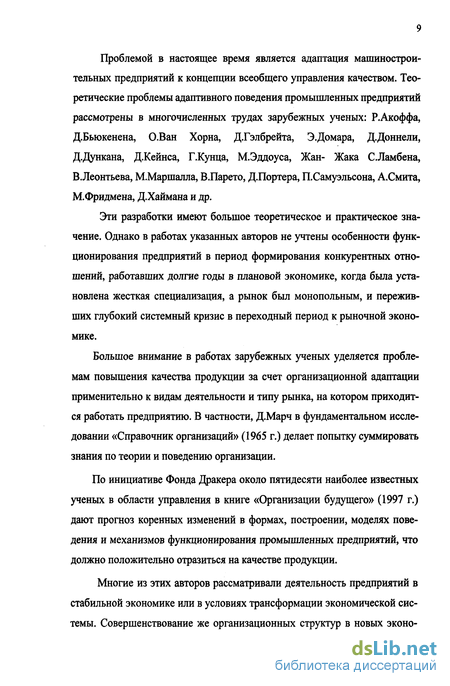 9

Проблемой в настоящее время является адаптация машиностроительных предприятий к концепции всеобщего управления качеством. Теоретические проблемы адаптивного поведения промышленных предприятий рассмотрены в многочисленных трудах зарубежных ученых: Р.Акоффа, Д.Бьюкенена, О.Ван Хорна, Д.Гэлбрейта, Э.Домара, Д.Доннели, Д.Дункана, Д.Кейнса, Г.Кунца, М.Эддоуса, Жан- Жака С.Ламбена, В.Леонтьева, М.Маршалла, В.Парето, Д.Портера, П.Самуэльсона, А.Смита, М.Фридмена, Д.Хаймана и др.

Эти разработки имеют большое теоретическое и практическое значение. Однако в работах указанных авторов не учтены особенности функционирования предприятий в период формирования конкурентных отношений, работавших долгие годы в плановой экономике, когда была установлена жесткая специализация, а рынок был монопольным, и переживших глубокий системный кризис в переходный период к рыночной экономике.

Большое внимание в работах зарубежных ученых уделяется проблемам повышения качества продукции за счет организационной адаптации применительно к видам деятельности и типу рынка, на котором приходится работать предприятию. В частности, Д.Марч в фундаментальном исследовании «Справочник организаций» (1965 г.) делает попытку суммировать знания по теории и поведению организации.

По инициативе Фонда Дракера около пятидесяти наиболее известных ученых в области управления в книге «Организации будущего» (1997 г.) дают прогноз коренных изменений в формах, построении, моделях поведения и механизмов функционирования промышленных предприятий, что должно положительно отразиться на качестве продукции.

Многие из этих авторов рассматривали деятельность предприятий в стабильной экономике или в условиях трансформации экономической системы. Совершенствование же организационных структур в новых эконо-

dsLib.net
библиотека диссертаций